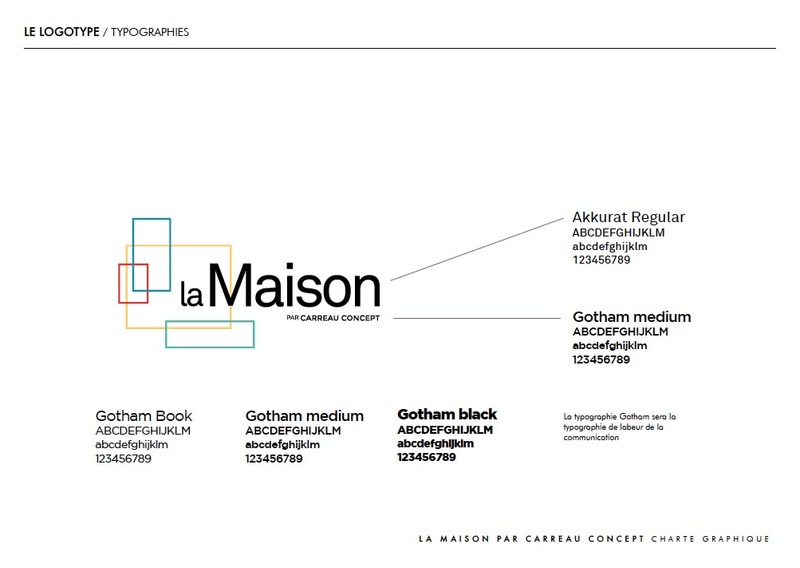 LE LOGOTYPE / TYPOGRAPHIES

la Maison
PAR CARREAU CONCEPT

Akkurat Regular
ABCDEFGHIJKLM
abcdefghijklm
123456789

Gotham medium
ABCDEFGHIJKLM
abcdefghijklm
123456789

Gotham Book
ABCDEFGHIJKLM
abcdefghijklm
123456789

Gotham medium
ABCDEFGHIJKLM
abcdefghijklm
123456789

Gotham black
ABCDEFGHIJKLM
abcdefghijklm
123456789

La typographie Gotham sera la typographie de labeur de la communication

LA MAISON PAR CARREAU CONCEPT CHARTE GRAPHIQUE